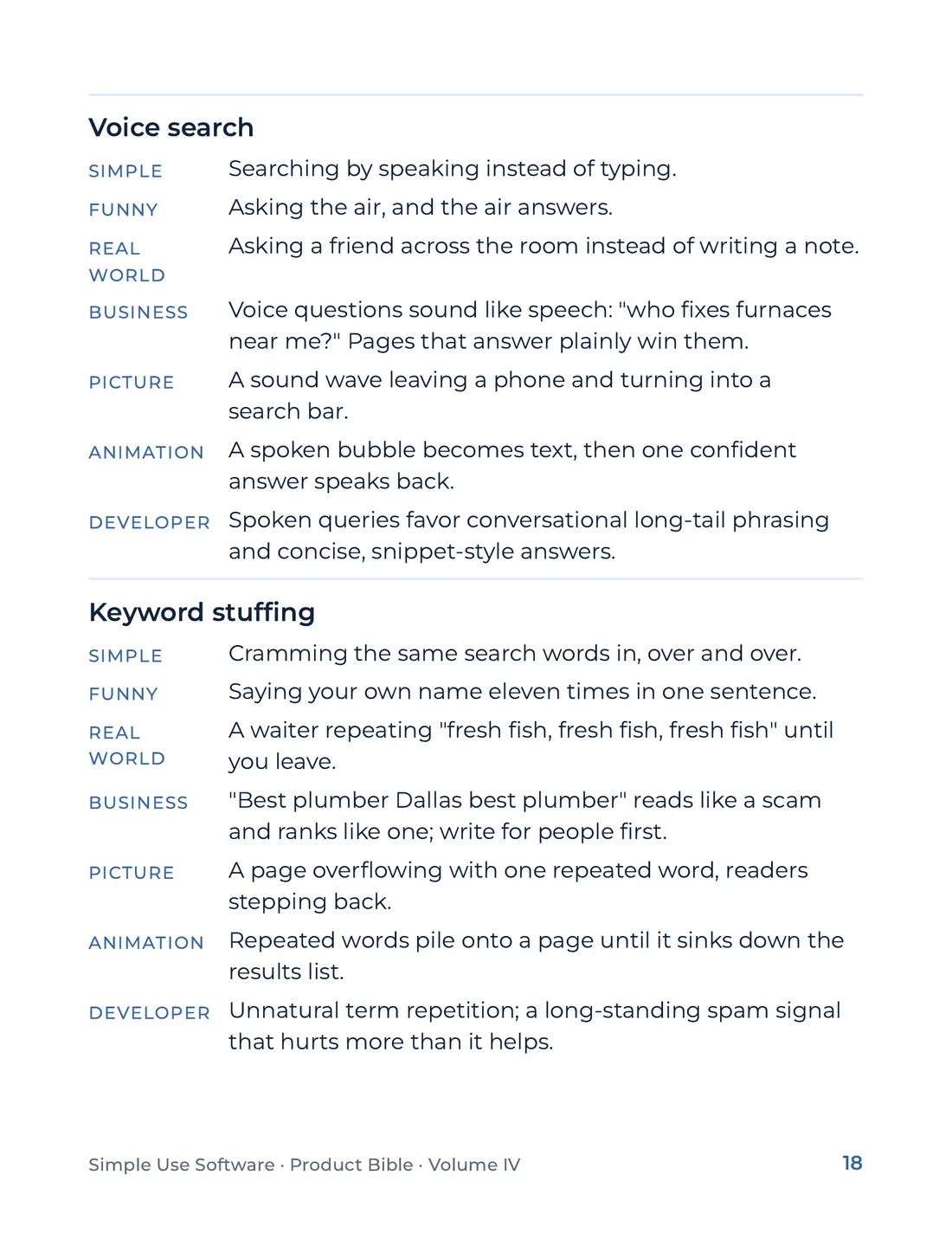 Voice search

SIMPLE Searching by speaking instead of typing.

FUNNY Asking the air, and the air answers.

REAL WORLD Asking a friend across the room instead of writing a note.

BUSINESS Voice questions sound like speech: "who fixes furnaces near me?" Pages that answer plainly win them.

PICTURE A sound wave leaving a phone and turning into a search bar.

ANIMATION A spoken bubble becomes text, then one confident answer speaks back.

DEVELOPER Spoken queries favor conversational long-tail phrasing and concise, snippet-style answers.

Keyword stuffing

SIMPLE Cramming the same search words in, over and over.

FUNNY Saying your own name eleven times in one sentence.

REAL WORLD A waiter repeating "fresh fish, fresh fish, fresh fish" until you leave.

BUSINESS "Best plumber Dallas best plumber" reads like a scam and ranks like one; write for people first.

PICTURE A page overflowing with one repeated word, readers stepping back.

ANIMATION Repeated words pile onto a page until it sinks down the results list.

DEVELOPER Unnatural term repetition; a long-standing spam signal that hurts more than it helps.

Simple Use Software · Product Bible · Volume IV 18